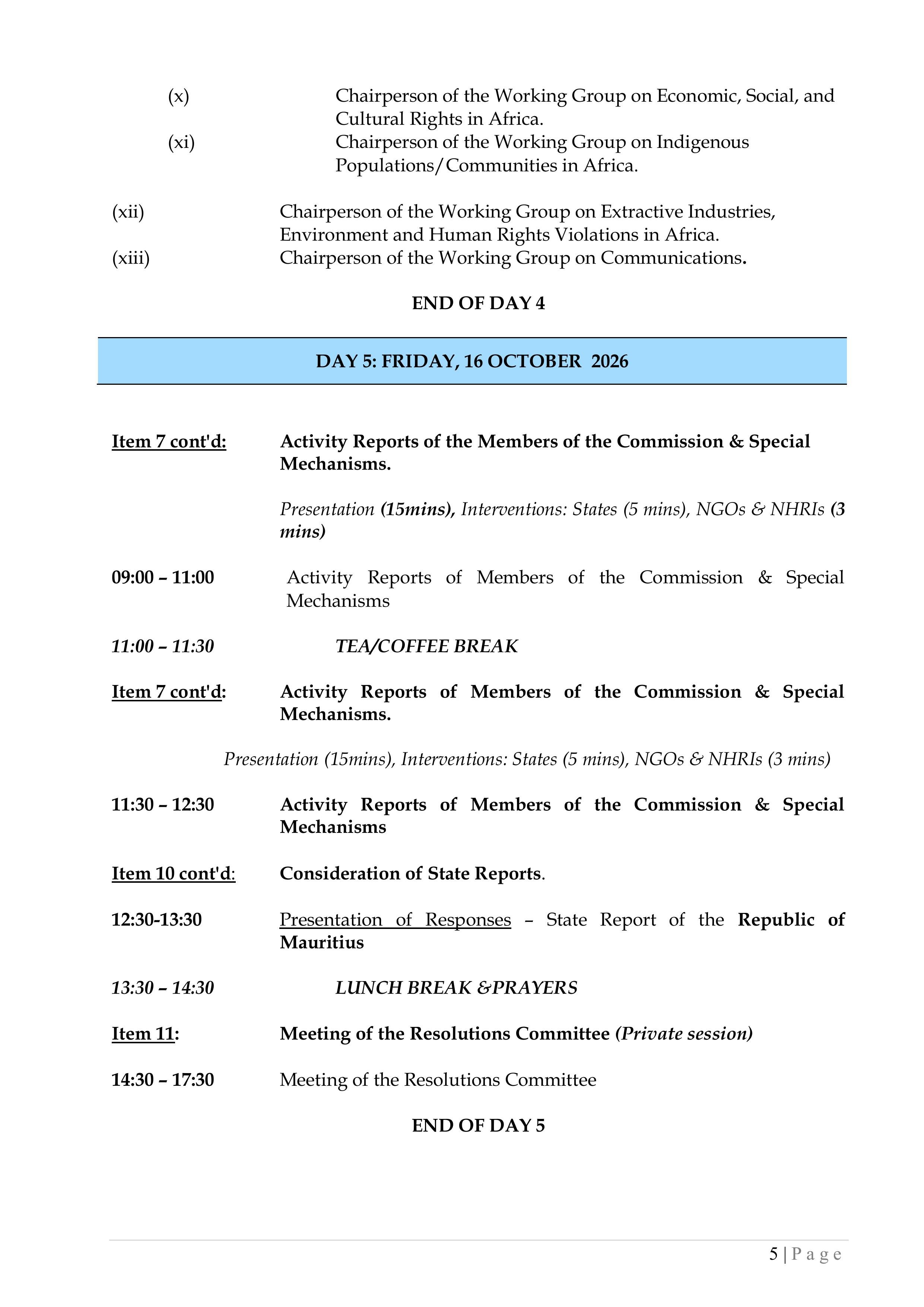 (x) Chairperson of the Working Group on Economic, Social, and Cultural Rights in Africa.

(xi) Chairperson of the Working Group on Indigenous Populations/Communities in Africa.

(xii) Chairperson of the Working Group on Extractive Industries, Environment and Human Rights Violations in Africa.

(xiii) Chairperson of the Working Group on Communications.

END OF DAY 4

DAY 5: FRIDAY, 16 OCTOBER 2026

Item 7 cont'd: Activity Reports of the Members of the Commission & Special Mechanisms.

Presentation (15mins), Interventions: States (5 mins), NGOs & NHRIs (3 mins)

09:00 – 11:00 Activity Reports of Members of the Commission & Special Mechanisms

11:00 – 11:30 TEA/COFFEE BREAK

Item 7 cont'd: Activity Reports of Members of the Commission & Special Mechanisms.

Presentation (15mins), Interventions: States (5 mins), NGOs & NHRIs (3 mins)

11:30 – 12:30 Activity Reports of Members of the Commission & Special Mechanisms

Item 10 cont'd: Consideration of State Reports.

12:30-13:30 Presentation of Responses – State Report of the Republic of Mauritius

13:30 – 14:30 LUNCH BREAK &PRAYERS

Item 11: Meeting of the Resolutions Committee (Private session)

14:30 – 17:30 Meeting of the Resolutions Committee

END OF DAY 5

5 | P a g e